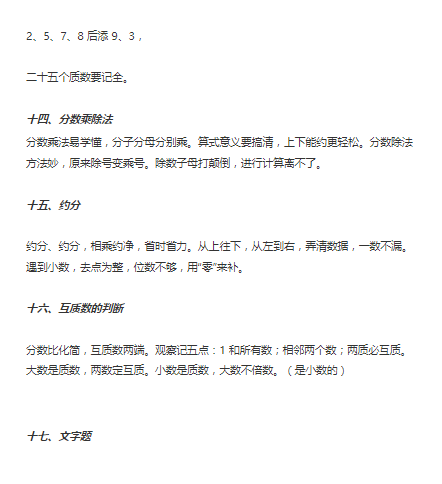 2、5、7、8 后添 9、3，

二十五个质数要记全。

十四、分数乘除法

分数乘法易学懂，分子分母分别乘。算式意义要搞清，上下能约更轻松。分数除法方法妙，原来除号变乘号。除数子母打颠倒，进行计算离不了。

十五、约分

约分、约分，相乘约净，省时省力。从上往下，从左到右，弄清数据，一数不漏。遇到小数，去点为整，位数不够，用“零”来补。

十六、互质数的判断

分数比化简，互质数两端。观察记五点：1 和所有数；相邻两个数；两质必互质。大数是质数，两数定互质。小数是质数，大数不倍数。（是小数的）

十七、文字题